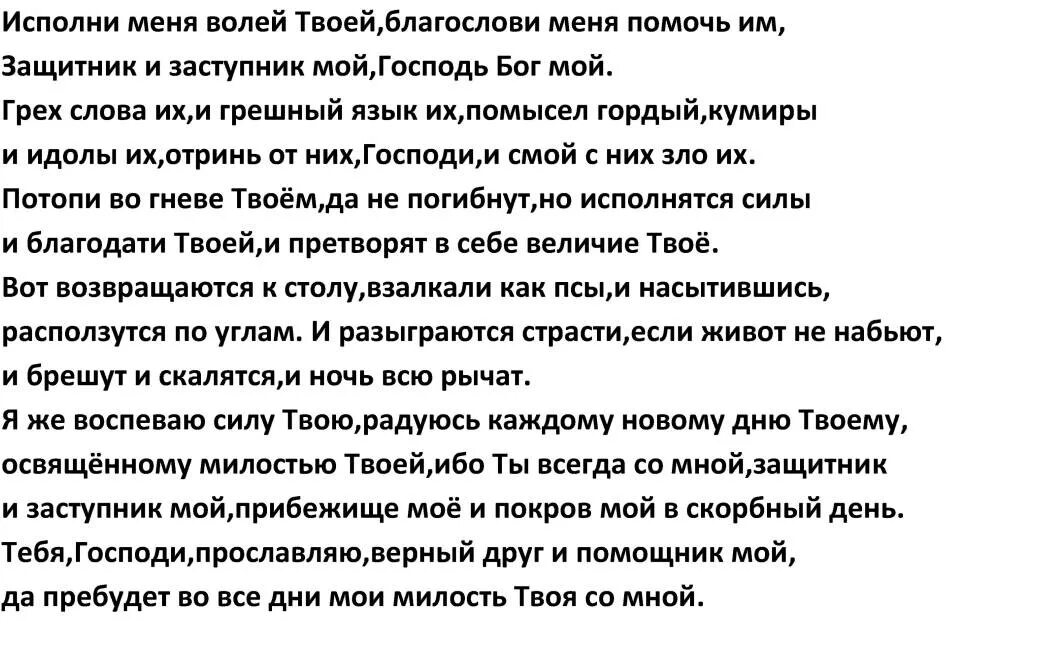 Исполни меня волей Твоей,благослови меня помочь им,
Защитник и заступник мой,Господь Бог мой.
Грех слова их,и грешный язык их,помысел гордый,кумиры
и идолы их,отринь от них,Господи,и смой с них зло их.
Потопи во гневе Твоём,да не погибнут,но исполнятся силы
и благодати Твоей,и претворят в себе величие Твоё.
Вот возвращаются к столу,взалкали как псы,и насытившись,
расползутся по углам. И разыграются страсти,если живот не набьют,
и брешут и скалятся,и ночь всю рычат.
Я же воспеваю силу Твою,радуюсь каждому новому дню Твоему,
освящённому милостью Твоей,ибо Ты всегда со мной,защитник
и заступник мой,прибежище моё и покров мой в скорбный день.
Тебя,Господи,прославляю,верный друг и помощник мой,
да пребудет во все дни мои милость Твоя со мной.